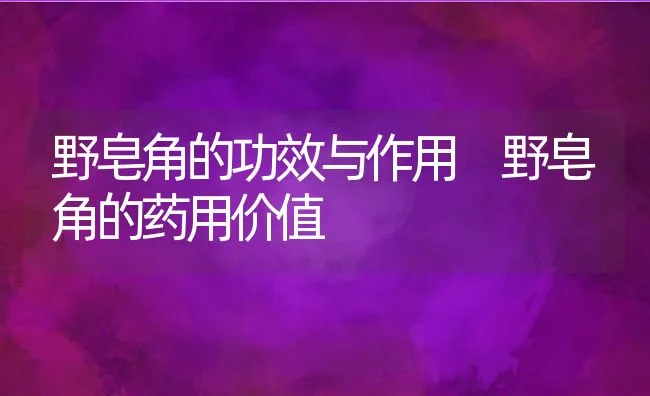 野皂角的功效与作用　野皂角的药用价值